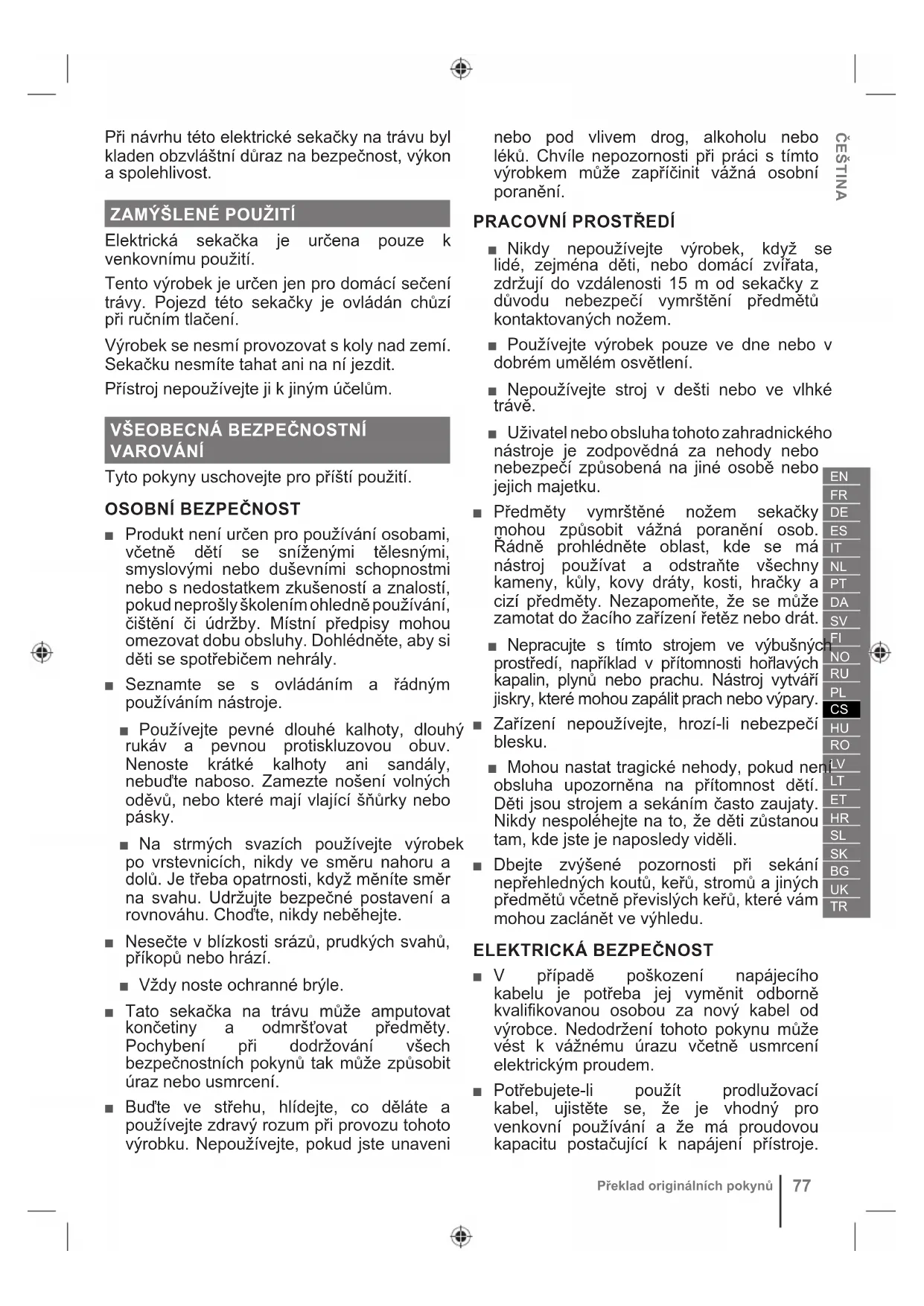 Při návrhu této elektrické sekačky na trávu byl kladen obzvláštní důraz na bezpečnost, výkon a spolehlivost.

ZAMÝŠLENÉ POUŽITÍ

Elektrická sekačka je určena pouze k venkovnímu použití.

Tento výrobek je určen jen pro domácí sečení trávy. Pojezd této sekačky je ovládán chůzí při ručním tlačení.

Výrobek se nesmí provozovat s koly nad zemí. Sekačku nesmíte tahat ani na ní jezdit.

Přístroj nepoužívejte ji k jiným účelům.

VŠEOBECNÁ BEZPEČNOSTNÍ VAROVÁNÍ

Tyto pokyny uschovejte pro příští použití.

OSOBNÍ BEZPEČNOST

■ Produkt není určen pro používání osobami, včetně dětí se sníženými tělesnými, smyslovými nebo duševními schopnostmi nebo s nedostatkem zkušeností a znalostí, pokud neprošly školením ohledně používání, čištění či údržby. Místní předpisy mohou omezovat dobu obsluhy. Dohlédněte, aby si děti se spotřebičem nehrály.

■ Seznamte se s ovládáním a řádným používáním nástroje.

■ Používejte pevné dlouhé kalhoty, dlouhý rukáv a pevnou protiskluzovou obuv. Nenoste krátké kalhoty ani sandály, nebuďte naboso. Zamezte nošení volných oděvů, nebo které mají vlající šňůrky nebo pásky.

■ Na strmých svazích používejte výrobek po vrstevnicích, nikdy ve směru nahoru a dolů. Je třeba opatrnosti, když měníte směr na svahu. Udržujte bezpečné postavení a rovnováhu. Choďte, nikdy neběhejte.

■ Nesečte v blízkosti srázů, prudkých svahů, příkopů nebo hrází.

■ Vždy noste ochranné brýle.

■ Tato sekačka na trávu může amputovat končetiny a odmršťovat předměty. Pochybení při dodržování všech bezpečnostních pokynů tak může způsobit úraz nebo usmrcení.

■ Buďte ve střehu, hlídejte, co děláte a používejte zdravý rozum při provozu tohoto výrobku. Nepoužívejte, pokud jste unaveni nebo pod vlivem drog, alkoholu nebo léků. Chvíle nepozornosti při práci s tímto výrobkem může zapříčinit vážná osobní poranění.

PRACOVNÍ PROSTŘEDÍ

■ Nikdy nepoužívejte výrobek, když se lidé, zejména děti, nebo domácí zvířata, zdržují do vzdálenosti 15 m od sekačky z důvodu nebezpečí vymrštění předmětů kontaktovaných nožem.

■ Používejte výrobek pouze ve dne nebo v dobrém umělém osvětlení.

■ Nepoužívejte stroj v dešti nebo ve vlhké trávě.

■ Uživatel nebo obsluha tohoto zahradnického nástroje je zodpovědná za nehody nebo nebezpečí způsobená na jiné osobě nebo jejich majetku.

■ Předměty vymrštěné nožem sekačky mohou způsobit vážná poranění osob. Řádně prohlédněte oblast, kde se má nástroj používat a odstraňte všechny kameny, kůly, kovy dráty, kosti, hračky a cizí předměty. Nezapomeňte, že se může zamotat do žacího zařízení řetěz nebo drát.

■ Nepracujte s tímto strojem ve výbušných prostředí, například v přítomnosti hořlavých kapalin, plynů nebo prachu. Nástroj vytváří jiskry, které mohou zapálit prach nebo výpary.

■ Zařízení nepoužívejte, hrozí-li nebezpečí blesku.

■ Mohou nastat tragické nehody, pokud není obsluha upozorněna na přítomnost dětí. Děti jsou strojem a sekáním často zaujaty. Nikdy nespoléhejte na to, že děti zůstanou tam, kde jste je naposledy viděli.

■ Dbejte zvýšené pozornosti při sekání nepřehledných koutů, keřů, stromů a jiných předmětů včetně převislých keřů, které vám mohou zaclánět ve výhledu.

ELEKTRICKÁ BEZPEČNOST

■ V případě poškození napájecího kabelu je potřeba jej vyměnit odborně kvalifikovanou osobou za nový kabel od výrobce. Nedodržení tohoto pokynu může vést k vážnému úrazu včetně usmrcení elektrickým proudem.

■ Potřebujete-li použít prodlužovací kabel, ujistěte se, že je vhodný pro venkovní používání a že má proudovou kapacitu postačující k napájení přístroje.

ČEŠTINA

EN
FR
DE
ES
IT
NL
PT
DA
SV
FI
NO
RU
PL
CS
HU
RO
LV
LT
ET
HR
SL
SK
BG
UK
TR

Překlad originálních pokynů | 77